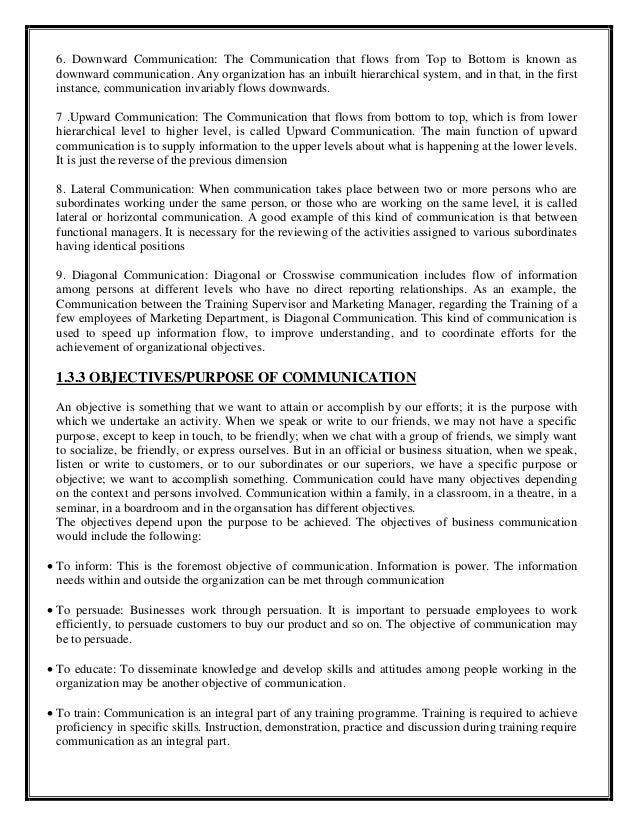 6. Downward Communication: The Communication that flows from Top to Bottom is known as downward communication. Any organization has an inbuilt hierarchical system, and in that, in the first instance, communication invariably flows downwards.

7 .Upward Communication: The Communication that flows from bottom to top, which is from lower hierarchical level to higher level, is called Upward Communication. The main function of upward communication is to supply information to the upper levels about what is happening at the lower levels. It is just the reverse of the previous dimension

8. Lateral Communication: When communication takes place between two or more persons who are subordinates working under the same person, or those who are working on the same level, it is called lateral or horizontal communication. A good example of this kind of communication is that between functional managers. It is necessary for the reviewing of the activities assigned to various subordinates having identical positions

9. Diagonal Communication: Diagonal or Crosswise communication includes flow of information among persons at different levels who have no direct reporting relationships. As an example, the Communication between the Training Supervisor and Marketing Manager, regarding the Training of a few employees of Marketing Department, is Diagonal Communication. This kind of communication is used to speed up information flow, to improve understanding, and to coordinate efforts for the achievement of organizational objectives.

1.3.3 OBJECTIVES/PURPOSE OF COMMUNICATION

An objective is something that we want to attain or accomplish by our efforts; it is the purpose with which we undertake an activity. When we speak or write to our friends, we may not have a specific purpose, except to keep in touch, to be friendly; when we chat with a group of friends, we simply want to socialize, be friendly, or express ourselves. But in an official or business situation, when we speak, listen or write to customers, or to our subordinates or our superiors, we have a specific purpose or objective; we want to accomplish something. Communication could have many objectives depending on the context and persons involved. Communication within a family, in a classroom, in a theatre, in a seminar, in a boardroom and in the organsation has different objectives.
The objectives depend upon the purpose to be achieved. The objectives of business communication would include the following:

• To inform: This is the foremost objective of communication. Information is power. The information needs within and outside the organization can be met through communication

• To persuade: Businesses work through persuation. It is important to persuade employees to work efficiently, to persuade customers to buy our product and so on. The objective of communication may be to persuade.

• To educate: To disseminate knowledge and develop skills and attitudes among people working in the organization may be another objective of communication.

• To train: Communication is an integral part of any training programme. Training is required to achieve proficiency in specific skills. Instruction, demonstration, practice and discussion during training require communication as an integral part.